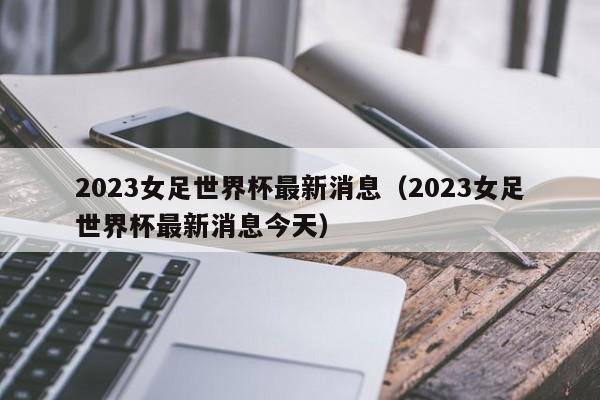 2023女足世界杯最新消息（2023女足世界杯最新消息今天）